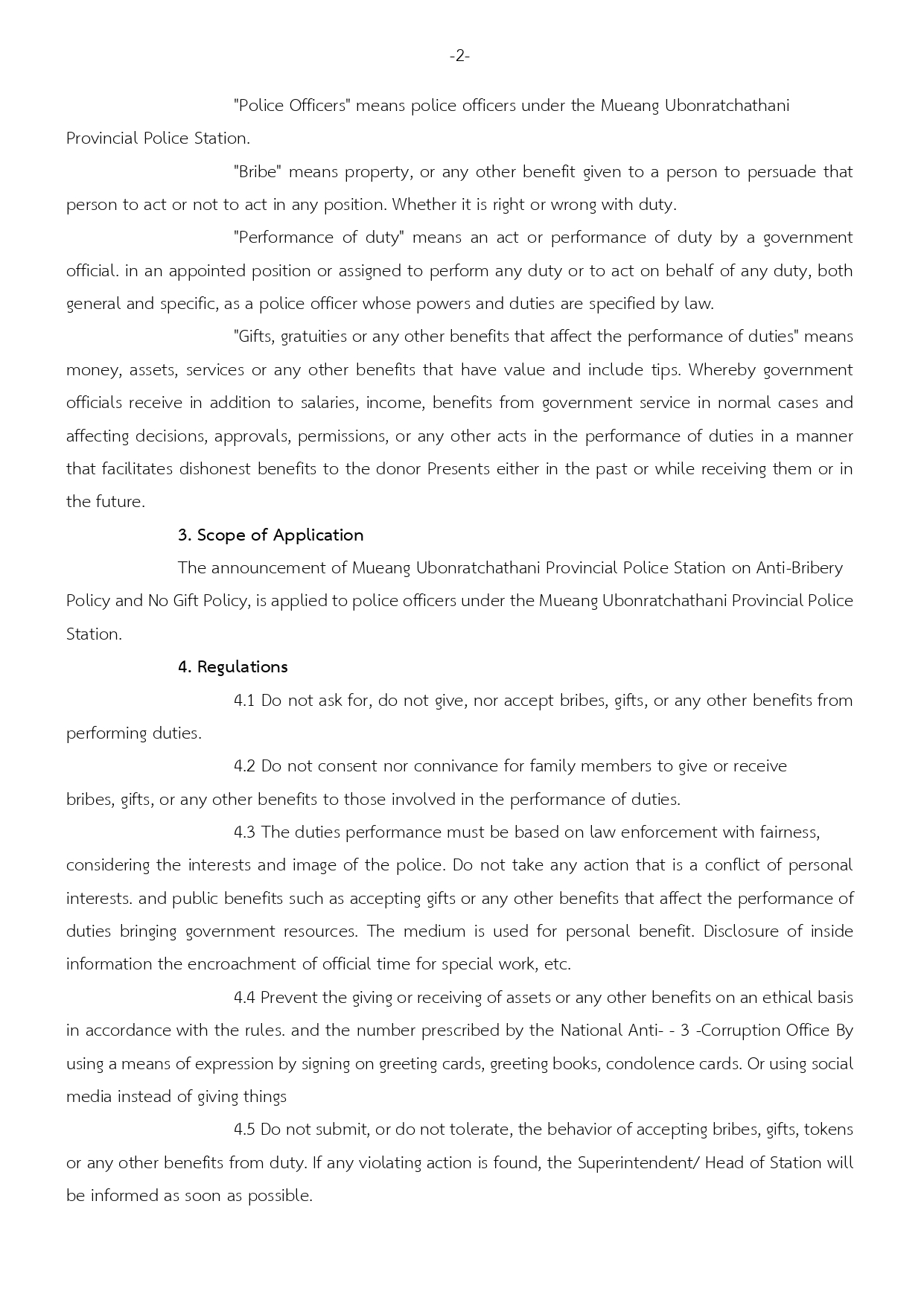 -2-

"Police Officers" means police officers under the Mueang Ubonratchathani Provincial Police Station.

"Bribe" means property, or any other benefit given to a person to persuade that person to act or not to act in any position. Whether it is right or wrong with duty.

"Performance of duty" means an act or performance of duty by a government official. in an appointed position or assigned to perform any duty or to act on behalf of any duty, both general and specific, as a police officer whose powers and duties are specified by law.

"Gifts, gratuities or any other benefits that affect the performance of duties" means money, assets, services or any other benefits that have value and include tips. Whereby government officials receive in addition to salaries, income, benefits from government service in normal cases and affecting decisions, approvals, permissions, or any other acts in the performance of duties in a manner that facilitates dishonest benefits to the donor Presents either in the past or while receiving them or in the future.

3. Scope of Application

The announcement of Mueang Ubonratchathani Provincial Police Station on Anti-Bribery Policy and No Gift Policy, is applied to police officers under the Mueang Ubonratchathani Provincial Police Station.

4. Regulations

4.1 Do not ask for, do not give, nor accept bribes, gifts, or any other benefits from performing duties.

4.2 Do not consent nor connivance for family members to give or receive bribes, gifts, or any other benefits to those involved in the performance of duties.

4.3 The duties performance must be based on law enforcement with fairness, considering the interests and image of the police. Do not take any action that is a conflict of personal interests. and public benefits such as accepting gifts or any other benefits that affect the performance of duties bringing government resources. The medium is used for personal benefit. Disclosure of inside information the encroachment of official time for special work, etc.

4.4 Prevent the giving or receiving of assets or any other benefits on an ethical basis in accordance with the rules. and the number prescribed by the National Anti- - 3 -Corruption Office By using a means of expression by signing on greeting cards, greeting books, condolence cards. Or using social media instead of giving things

4.5 Do not submit, or do not tolerate, the behavior of accepting bribes, gifts, tokens or any other benefits from duty. If any violating action is found, the Superintendent/ Head of Station will be informed as soon as possible.